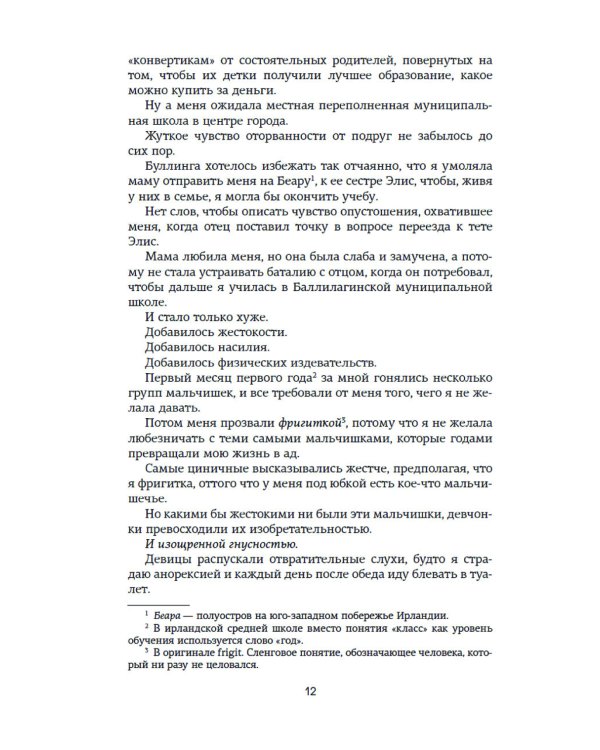 «конвертикам» от состоятельных родителей, повернутых на том, чтобы их детки получили лучшее образование, какое можно купить за деньги.

Ну а меня ожидала местная переполненная муниципальная школа в центре города.

Жуткое чувство оторванности от подруг не забылось до сих пор.

Буллинга хотелось избежать так отчаянно, что я умоляла маму отправить меня на Беару$^1$, к ее сестре Элис, чтобы, живя у них в семье, я могла бы окончить учебу.

Нет слов, чтобы описать чувство опустошения, охватившее меня, когда отец поставил точку в вопросе переезда к тете Элис.

Мама любила меня, но она была слаба и замучена, а потому не стала устраивать баталию с отцом, когда он потребовал, чтобы дальше я училась в Баллилагинской муниципальной школе.

И стало только хуже.

Добавилось жестокости.

Добавилось насилия.

Добавилось физических издевательств.

Первый месяц первого года$^2$ за мной гонялись несколько групп мальчишек, и все требовали от меня того, чего я не желала давать.

Потом меня прозвали фригиткой$^3$, потому что я не желала любезничать с теми самыми мальчишками, которые годами превращали мою жизнь в ад.

Самые циничные высказывались жестче, предполагая, что я фригитка, оттого что у меня под юбкой есть кое-что мальчишечье.

Но какими бы жестокими ни были эти мальчишки, девчонки превосходили их изобретательностью.

И изощренной гнусностью.

Девицы распускали отвратительные слухи, будто я страдаю анорексией и каждый день после обеда иду блевать в туалет.

$^1$ Беара — полуостров на юго-западном побережье Ирландии.

$^2$ В ирландской средней школе вместо понятия «класс» как уровень обучения используется слово «год».

$^3$ В оригинале frigit. Сленговое понятие, обозначающее человека, который ни разу не целовался.

12